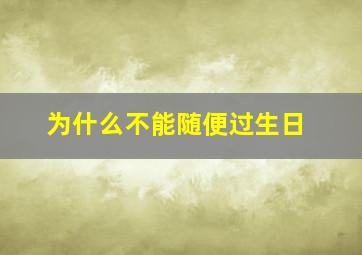 为什么不能随便过生日